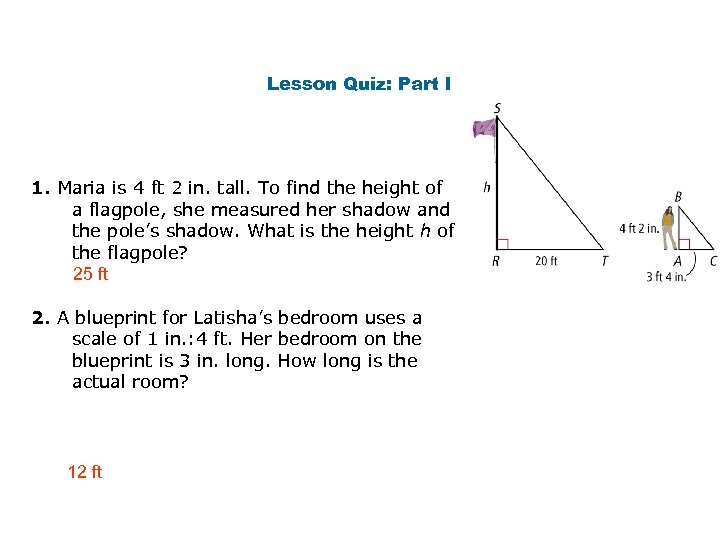 Lesson Quiz: Part I

1. Maria is 4 ft 2 in. tall. To find the height of a flagpole, she measured her shadow and the pole's shadow. What is the height $h$ of the flagpole?
25 ft

S
h
R
20 ft
T
B
4 ft 2 in.
A
C
3 ft 4 in.

2. A blueprint for Latisha's bedroom uses a scale of 1 in.:4 ft. Her bedroom on the blueprint is 3 in. long. How long is the actual room?

12 ft